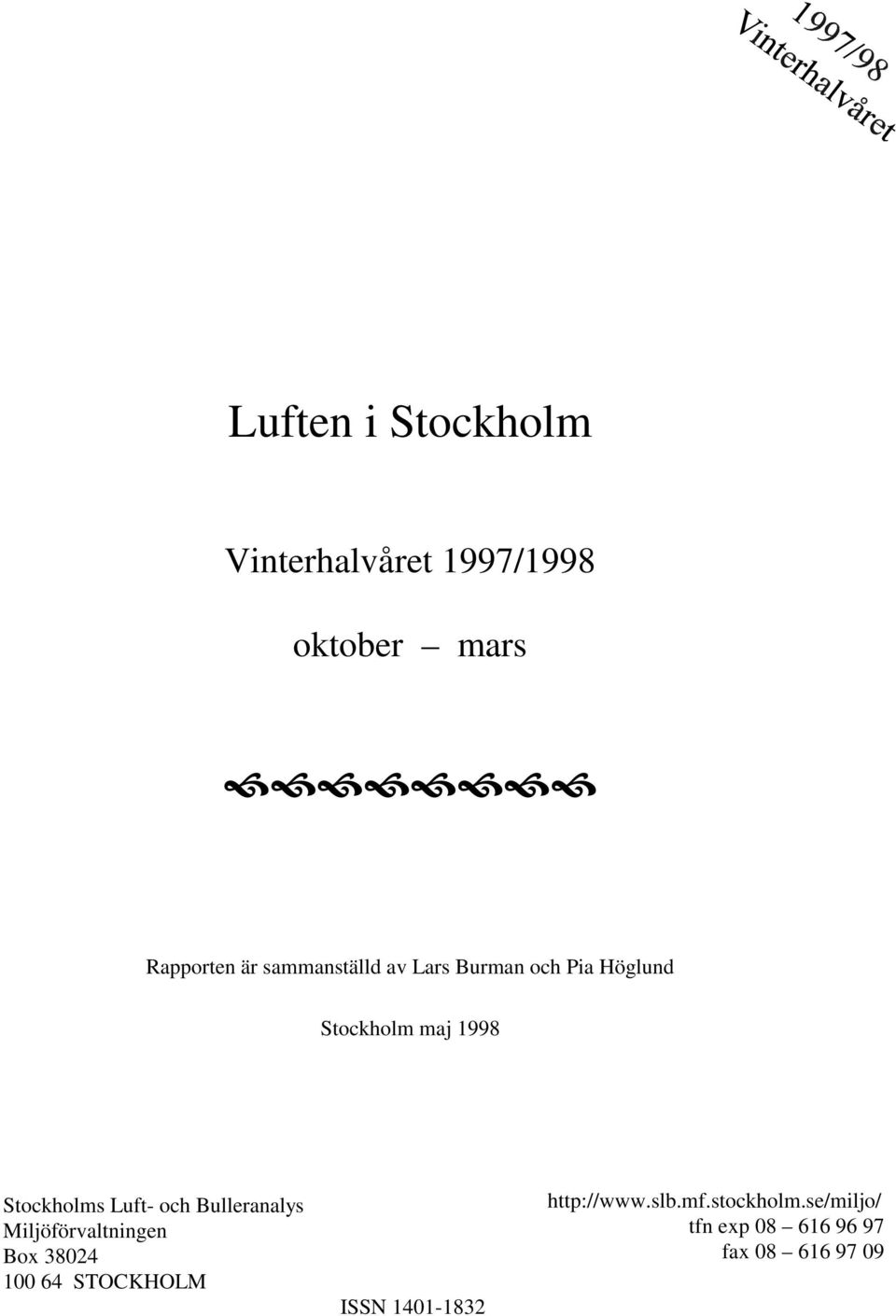 1997/98
Vinterhalvåret

Luften i Stockholm

Vinterhalvåret 1997/1998

oktober – mars

Rapporten är sammanställd av Lars Burman och Pia Höglund

Stockholm maj 1998

Stockholms Luft- och Bulleranalys
Miljöförvaltningen
Box 38024
100 64 STOCKHOLM

http://www.slb.mf.stockholm.se/miljo/
tfn exp 08 – 616 96 97
fax 08 – 616 97 09

ISSN 1401-1832